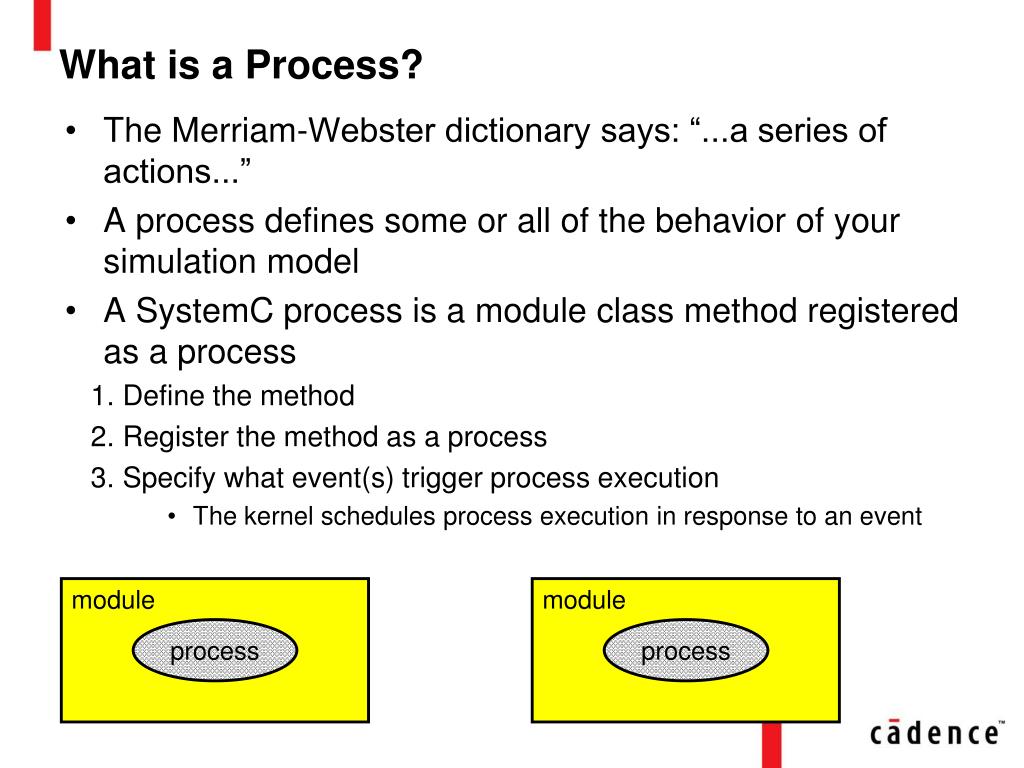 What is a Process?

• The Merriam-Webster dictionary says: “...a series of actions...”

• A process defines some or all of the behavior of your simulation model

• A SystemC process is a module class method registered as a process

1. Define the method

2. Register the method as a process

3. Specify what event(s) trigger process execution

• The kernel schedules process execution in response to an event

module

process

module

process

cādence™